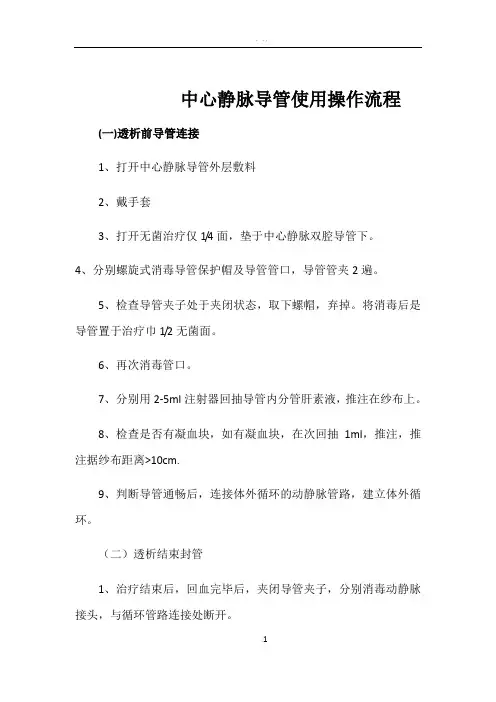 中心静脉导管使用操作流程

(一)透析前导管连接

1、打开中心静脉导管外层敷料

2、戴手套

3、打开无菌治疗仪 1/4 面，垫于中心静脉双腔导管下。

4、分别螺旋式消毒导管保护帽及导管管口，导管管夹 2 遍。

5、检查导管夹子处于夹闭状态，取下螺帽，弃掉。将消毒后是导管置于治疗巾 1/2 无菌面。

6、再次消毒管口。

7、分别用 2-5ml 注射器回抽导管内分管肝素液，推注在纱布上。

8、检查是否有凝血块，如有凝血块，在次回抽 1ml，推注，推注据纱布距离>10cm.

9、判断导管通畅后，连接体外循环的动静脉管路，建立体外循环。

（二）透析结束封管

1、治疗结束后，回血完毕后，夹闭导管夹子，分别消毒动静脉接头，与循环管路连接处断开。

1